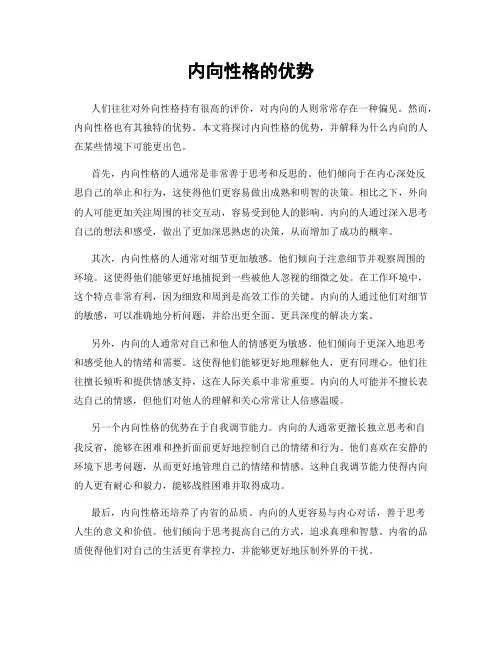 内向性格的优势

人们往往对外向性格持有很高的评价，对内向的人则常常存在一种偏见。然而，内向性格也有其独特的优势。本文将探讨内向性格的优势，并解释为什么内向的人在某些情境下可能更出色。

首先，内向性格的人通常是非常善于思考和反思的。他们倾向于在内心深处反思自己的举止和行为，这使得他们更容易做出成熟和明智的决策。相比之下，外向的人可能更加关注周围的社交互动，容易受到他人的影响。内向的人通过深入思考自己的想法和感受，做出了更加深思熟虑的决策，从而增加了成功的概率。

其次，内向性格的人通常对细节更加敏感。他们倾向于注意细节并观察周围的环境。这使得他们能够更好地捕捉到一些被他人忽视的细微之处。在工作环境中，这个特点非常有利，因为细致和周到是高效工作的关键。内向的人通过他们对细节的敏感，可以准确地分析问题，并给出更全面、更具深度的解决方案。

另外，内向的人通常对自己和他人的情感更为敏感。他们倾向于更深入地思考和感受他人的情绪和需要。这使得他们能够更好地理解他人，更有同理心。他们往往擅长倾听和提供情感支持，这在人际关系中非常重要。内向的人可能并不擅长表达自己的情感，但他们对他人的理解和关心常常让人倍感温暖。

另一个内向性格的优势在于自我调节能力。内向的人通常更擅长独立思考和自我反省，能够在困难和挫折面前更好地控制自己的情绪和行为。他们喜欢在安静的环境下思考问题，从而更好地管理自己的情绪和情感。这种自我调节能力使得内向的人更有耐心和毅力，能够战胜困难并取得成功。

最后，内向性格还培养了内省的品质。内向的人更容易与内心对话，善于思考人生的意义和价值。他们倾向于思考提高自己的方式，追求真理和智慧。内省的品质使得他们对自己的生活更有掌控力，并能够更好地压制外界的干扰。